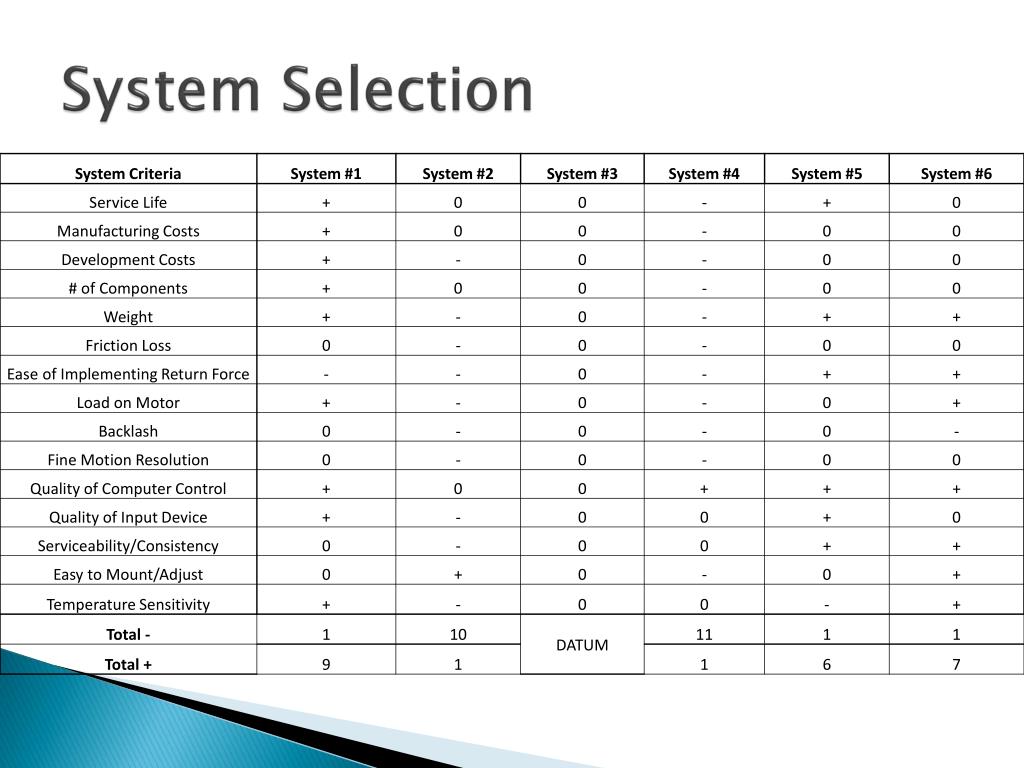 System Selection

| System Criteria | System #1 | System #2 | System #3 | System #4 | System #5 | System #6 |
|---|---|---|---|---|---|---|
| Service Life | + | 0 | 0 | - | + | 0 |
| Manufacturing Costs | + | 0 | 0 | - | 0 | 0 |
| Development Costs | + | - | 0 | - | 0 | 0 |
| # of Components | + | 0 | 0 | - | 0 | 0 |
| Weight | + | - | 0 | - | + | + |
| Friction Loss | 0 | - | 0 | - | 0 | 0 |
| Ease of Implementing Return Force | - | - | 0 | - | + | + |
| Load on Motor | + | - | 0 | - | 0 | + |
| Backlash | 0 | - | 0 | - | 0 | - |
| Fine Motion Resolution | 0 | - | 0 | - | 0 | 0 |
| Quality of Computer Control | + | 0 | 0 | + | + | + |
| Quality of Input Device | + | - | 0 | 0 | + | 0 |
| Serviceability/Consistency | 0 | - | 0 | 0 | + | + |
| Easy to Mount/Adjust | 0 | + | 0 | - | 0 | + |
| Temperature Sensitivity | + | - | 0 | 0 | - | + |
| Total - | 1 | 10 | DATUM | 11 | 1 | 1 |
| Total + | 9 | 1 | | 1 | 6 | 7 |